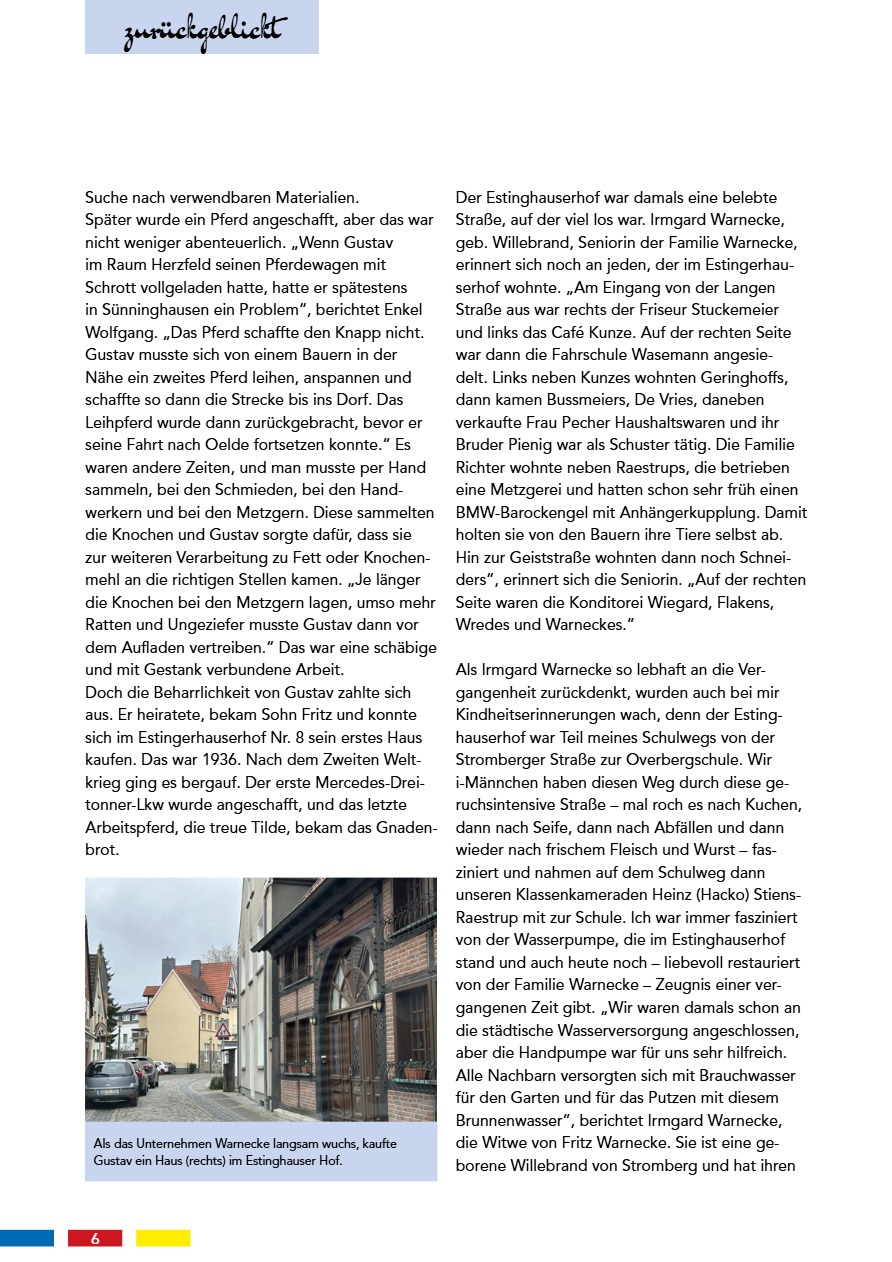 zurückgeblickt

Suche nach verwendbaren Materialien.
Später wurde ein Pferd angeschafft, aber das war nicht weniger abenteuerlich. „Wenn Gustav im Raum Herzfeld seinen Pferdewagen mit Schrott vollgeladen hatte, hatte er spätestens in Sünninghausen ein Problem“, berichtet Enkel Wolfgang. „Das Pferd schaffte den Knapp nicht. Gustav musste sich von einem Bauern in der Nähe ein zweites Pferd leihen, anspannen und schaffte so dann die Strecke bis ins Dorf. Das Leihpferd wurde dann zurückgebracht, bevor er seine Fahrt nach Oelde fortsetzen konnte.“ Es waren andere Zeiten, und man musste per Hand sammeln, bei den Schmieden, bei den Handwerkern und bei den Metzgern. Diese sammelten die Knochen und Gustav sorgte dafür, dass sie zur weiteren Verarbeitung zu Fett oder Knochenmehl an die richtigen Stellen kamen. „Je länger die Knochen bei den Metzgern lagen, umso mehr Ratten und Ungeziefer musste Gustav dann vor dem Aufladen vertreiben.“ Das war eine schäbige und mit Gestank verbundene Arbeit.
Doch die Beharrlichkeit von Gustav zahlte sich aus. Er heiratete, bekam Sohn Fritz und konnte sich im Estingerhauserhof Nr. 8 sein erstes Haus kaufen. Das war 1936. Nach dem Zweiten Weltkrieg ging es bergauf. Der erste Mercedes-Dreitonner-Lkw wurde angeschafft, und das letzte Arbeitspferd, die treue Tilde, bekam das Gnadenbrot.

Als das Unternehmen Warnecke langsam wuchs, kaufte Gustav ein Haus (rechts) im Estinghauser Hof.

Der Estinghauserhof war damals eine belebte Straße, auf der viel los war. Irmgard Warnecke, geb. Willebrand, Seniorin der Familie Warnecke, erinnert sich noch an jeden, der im Estingerhauserhof wohnte. „Am Eingang von der Langen Straße aus war rechts der Friseur Stuckemeier und links das Café Kunze. Auf der rechten Seite war dann die Fahrschule Wasemann angesiedelt. Links neben Kunzes wohnten Geringhoffs, dann kamen Bussmeiers, De Vries, daneben verkaufte Frau Pecher Haushaltswaren und ihr Bruder Pienig war als Schuster tätig. Die Familie Richter wohnte neben Raestrups, die betrieben eine Metzgerei und hatten schon sehr früh einen BMW-Barockengel mit Anhängerkupplung. Damit holten sie von den Bauern ihre Tiere selbst ab. Hin zur Geiststraße wohnten dann noch Schneiders“, erinnert sich die Seniorin. „Auf der rechten Seite waren die Konditorei Wiegard, Flakens, Wredes und Warneckes.“

Als Irmgard Warnecke so lebhaft an die Vergangenheit zurückdenkt, wurden auch bei mir Kindheitserinnerungen wach, denn der Estinghauserhof war Teil meines Schulwegs von der Stromberger Straße zur Overbergschule. Wir i-Männchen haben diesen Weg durch diese geruchsintensive Straße – mal roch es nach Kuchen, dann nach Seife, dann nach Abfällen und dann wieder nach frischem Fleisch und Wurst – fasziniert und nahmen auf dem Schulweg dann unseren Klassenkameraden Heinz (Hacko) Stiens-Raestrup mit zur Schule. Ich war immer fasziniert von der Wasserpumpe, die im Estinghauserhof stand und auch heute noch – liebevoll restauriert von der Familie Warnecke – Zeugnis einer vergangenen Zeit gibt. „Wir waren damals schon an die städtische Wasserversorgung angeschlossen, aber die Handpumpe war für uns sehr hilfreich. Alle Nachbarn versorgten sich mit Brauchwasser für den Garten und für das Putzen mit diesem Brunnenwasser“, berichtet Irmgard Warnecke, die Witwe von Fritz Warnecke. Sie ist eine geborene Willebrand von Stromberg und hat ihren

6